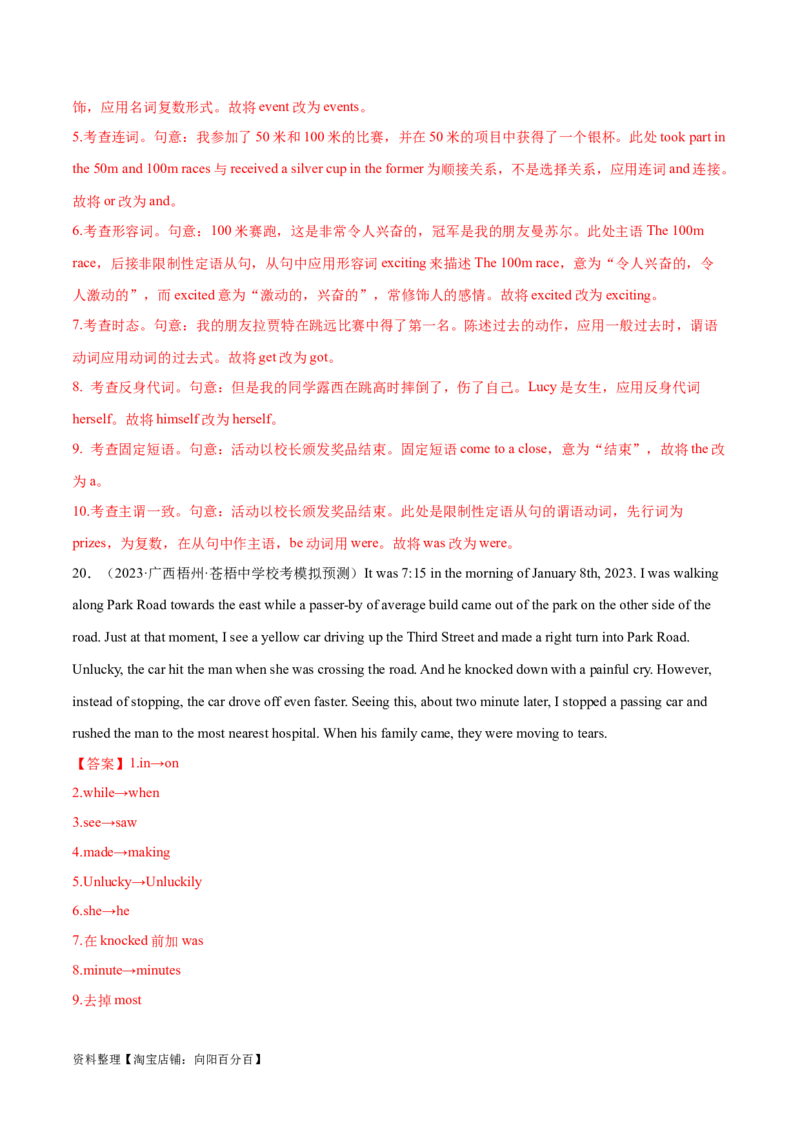 饰，应用名词复数形式。故将 event 改为 events。

5.考查连词。句意：我参加了 50 米和 100 米的比赛，并在 50 米的项目中获得了一个银杯。此处 took part in the 50m and 100m races 与 received a silver cup in the former 为顺接关系，不是选择关系，应用连词 and 连接。故将 or 改为 and。

6.考查形容词。句意：100 米赛跑，这是非常令人兴奋的，冠军是我的朋友曼苏尔。此处主语 The 100m race，后接非限制性定语从句，从句中应用形容词 exciting 来描述 The 100m race，意为“令人兴奋的，令人激动的”，而 excited 意为“激动的，兴奋的”，常修饰人的感情。故将 excited 改为 exciting。

7.考查时态。句意：我的朋友拉贾特在跳远比赛中得了第一名。陈述过去的动作，应用一般过去时，谓语动词应用动词的过去式。故将 get 改为 got。

8. 考查反身代词。句意：但是我的同学露西在跳高时摔倒了，伤了自己。Lucy 是女生，应用反身代词 herself。故将 himself 改为 herself。

9. 考查固定短语。句意：活动以校长颁发奖品结束。固定短语 come to a close，意为“结束”，故将 the 改为 a。

10.考查主谓一致。句意：活动以校长颁发奖品结束。此处是限制性定语从句的谓语动词，先行词为 prizes，为复数，在从句中作主语，be 动词用 were。故将 was 改为 were。

20. （2023·广西梧州·苍梧中学校考模拟预测）It was 7:15 in the morning of January 8th, 2023. I was walking along Park Road towards the east while a passer-by of average build came out of the park on the other side of the road. Just at that moment, I see a yellow car driving up the Third Street and made a right turn into Park Road. Unlucky, the car hit the man when she was crossing the road. And he knocked down with a painful cry. However, instead of stopping, the car drove off even faster. Seeing this, about two minute later, I stopped a passing car and rushed the man to the most nearest hospital. When his family came, they were moving to tears.

【答案】1.in→on
2.while→when
3.see→saw
4.made→making
5.Unlucky→Unluckily
6.she→he
7.在 knocked 前加 was
8.minute→minutes
9.去掉 most

资料整理【淘宝店铺：向阳百分百】